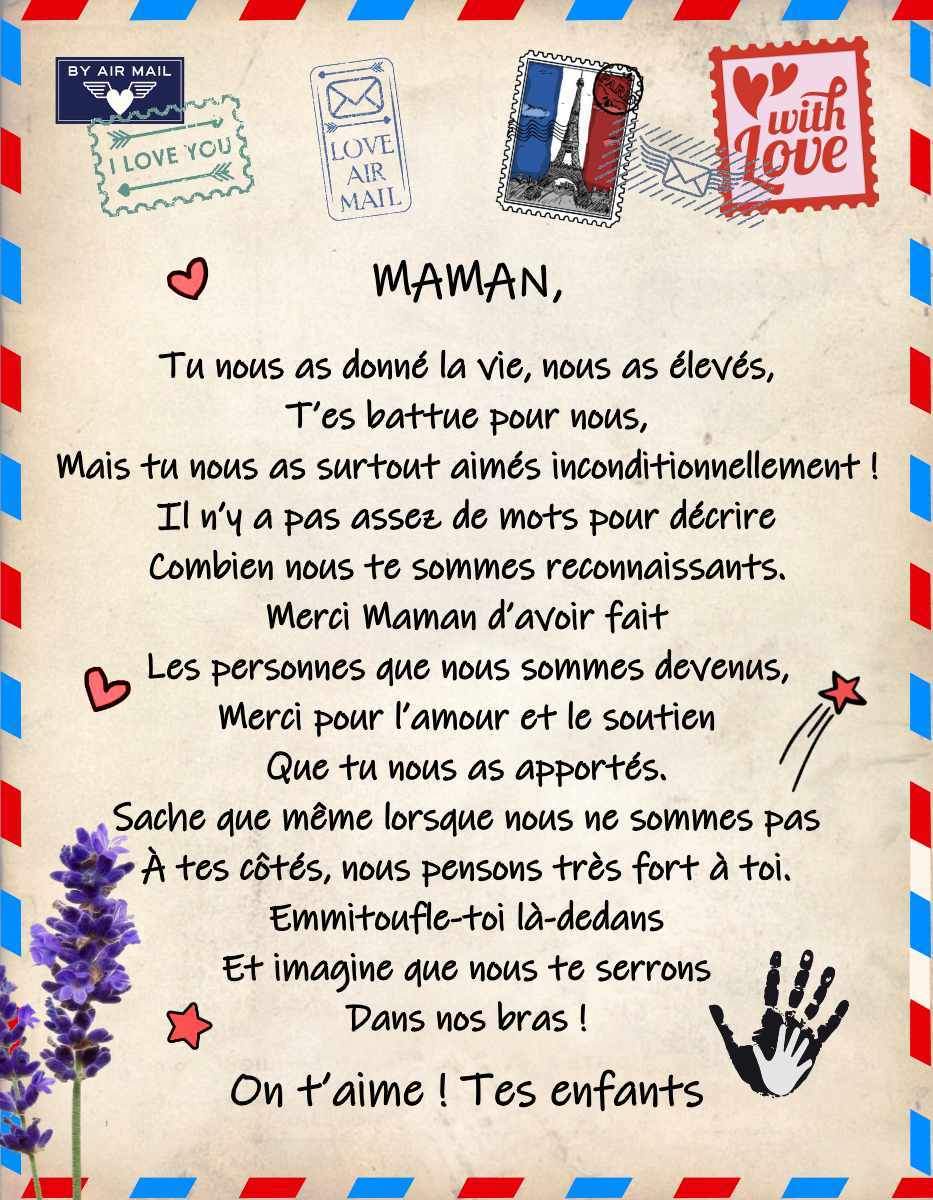 BY AIR MAIL

I LOVE YOU

LOVE
AIR
MAIL

with
Love

MAMAN,

Tu nous as donné la vie, nous as élevés,
T'es battue pour nous,
Mais tu nous as surtout aimés inconditionnellement !
Il n'y a pas assez de mots pour décrire
Combien nous te sommes reconnaissants.
Merci Maman d'avoir fait
Les personnes que nous sommes devenus,
Merci pour l'amour et le soutien
Que tu nous as apportés.
Sache que même lorsque nous ne sommes pas
À tes côtés, nous pensons très fort à toi.
Emmitoufle-toi là-dedans
Et imagine que nous te serrons
Dans nos bras !

On t'aime ! Tes enfants